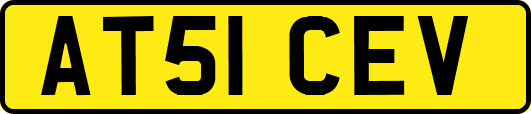 AT51 CEV